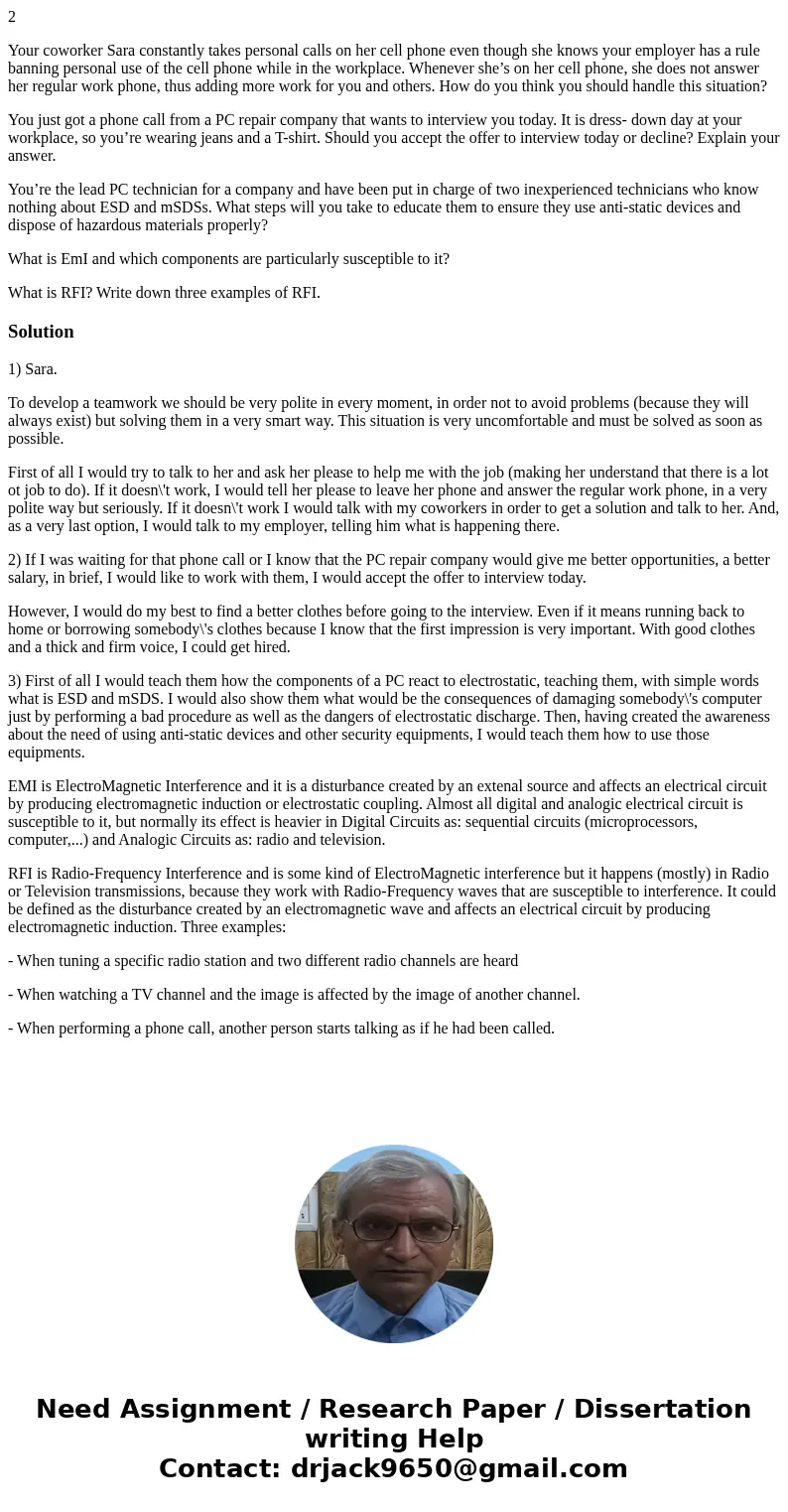 2

Your coworker Sara constantly takes personal calls on her cell phone even though she knows your employer has a rule banning personal use of the cell phone while in the workplace. Whenever she’s on her cell phone, she does not answer her regular work phone, thus adding more work for you and others. How do you think you should handle this situation?

You just got a phone call from a PC repair company that wants to interview you today. It is dress- down day at your workplace, so you’re wearing jeans and a T-shirt. Should you accept the offer to interview today or decline? Explain your answer.

You’re the lead PC technician for a company and have been put in charge of two inexperienced technicians who know nothing about ESD and mSDSs. What steps will you take to educate them to ensure they use anti-static devices and dispose of hazardous materials properly?

What is EmI and which components are particularly susceptible to it?

What is RFI? Write down three examples of RFI.

Solution

1) Sara.

To develop a teamwork we should be very polite in every moment, in order not to avoid problems (because they will always exist) but solving them in a very smart way. This situation is very uncomfortable and must be solved as soon as possible.

First of all I would try to talk to her and ask her please to help me with the job (making her understand that there is a lot ot job to do). If it doesn\'t work, I would tell her please to leave her phone and answer the regular work phone, in a very polite way but seriously. If it doesn\'t work I would talk with my coworkers in order to get a solution and talk to her. And, as a very last option, I would talk to my employer, telling him what is happening there.

2) If I was waiting for that phone call or I know that the PC repair company would give me better opportunities, a better salary, in brief, I would like to work with them, I would accept the offer to interview today.

However, I would do my best to find a better clothes before going to the interview. Even if it means running back to home or borrowing somebody\'s clothes because I know that the first impression is very important. With good clothes and a thick and firm voice, I could get hired.

3) First of all I would teach them how the components of a PC react to electrostatic, teaching them, with simple words what is ESD and mSDS. I would also show them what would be the consequences of damaging somebody\'s computer just by performing a bad procedure as well as the dangers of electrostatic discharge. Then, having created the awareness about the need of using anti-static devices and other security equipments, I would teach them how to use those equipments.

EMI is ElectroMagnetic Interference and it is a disturbance created by an extenal source and affects an electrical circuit by producing electromagnetic induction or electrostatic coupling. Almost all digital and analogic electrical circuit is susceptible to it, but normally its effect is heavier in Digital Circuits as: sequential circuits (microprocessors, computer,...) and Analogic Circuits as: radio and television.

RFI is Radio-Frequency Interference and is some kind of ElectroMagnetic interference but it happens (mostly) in Radio or Television transmissions, because they work with Radio-Frequency waves that are susceptible to interference. It could be defined as the disturbance created by an electromagnetic wave and affects an electrical circuit by producing electromagnetic induction. Three examples:

- When tuning a specific radio station and two different radio channels are heard

- When watching a TV channel and the image is affected by the image of another channel.

- When performing a phone call, another person starts talking as if he had been called.

Need Assignment / Research Paper / Dissertation writing Help
Contact: drjack9650@gmail.com